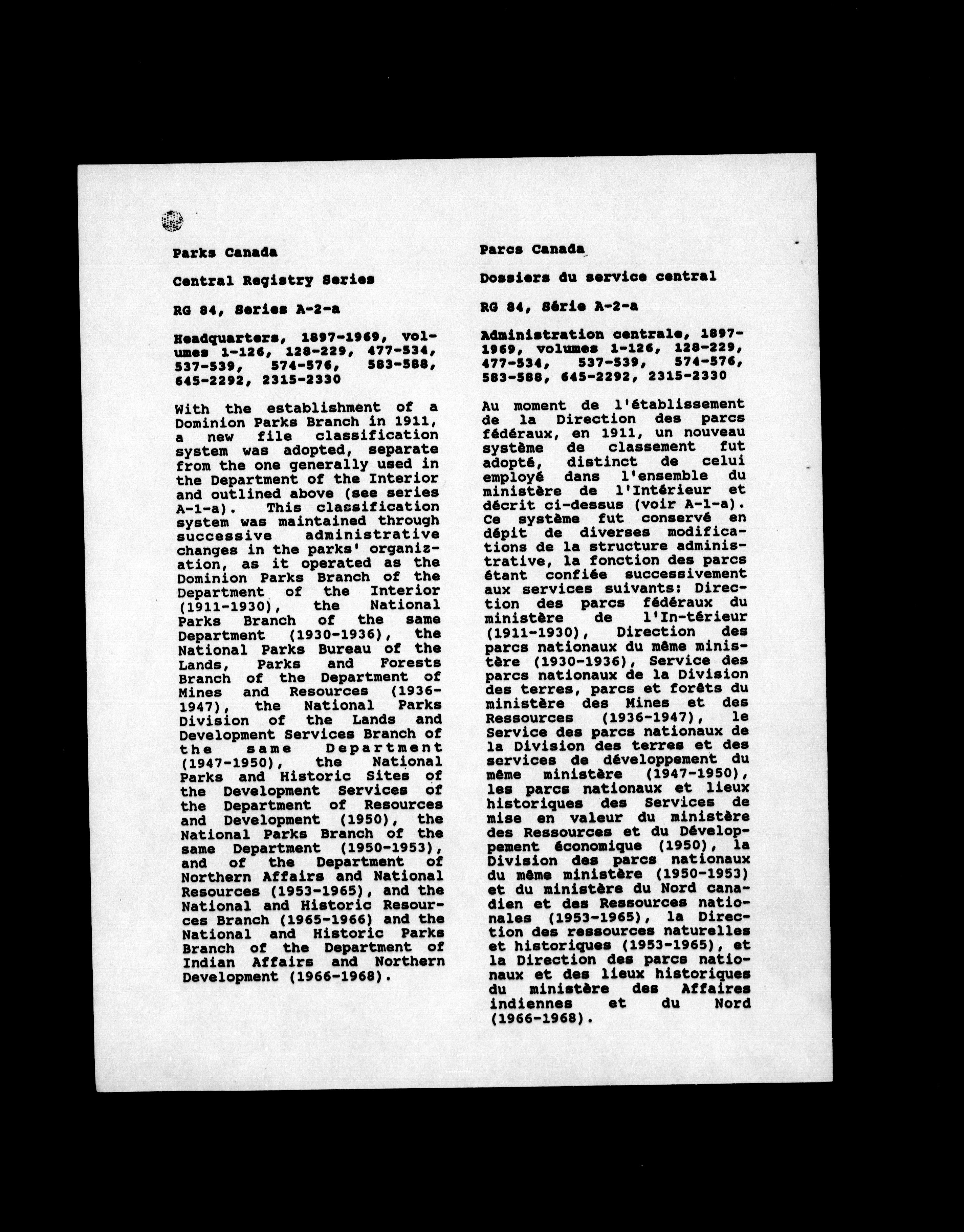 Parks Canada

Central Registry Series

RG 84, Series A-2-a

Headquarters, 1897-1969, volumes 1-126, 128-229, 477-534, 537-539, 574-576, 583-588, 645-2292, 2315-2330

With the establishment of a Dominion Parks Branch in 1911, a new file classification system was adopted, separate from the one generally used in the Department of the Interior and outlined above (see series A-1-a). This classification system was maintained through successive administrative changes in the parks' organization, as it operated as the Dominion Parks Branch of the Department of the Interior (1911-1930), the National Parks Branch of the same Department (1930-1936), the National Parks Bureau of the Lands, Parks and Forests Branch of the Department of Mines and Resources (1936-1947), the National Parks Division of the Lands and Development Services Branch of the same Department (1947-1950), the National Parks and Historic Sites of the Development Services of the Department of Resources and Development (1950), the National Parks Branch of the same Department (1950-1953), and of the Department of Northern Affairs and National Resources (1953-1965), and the National and Historic Resources Branch (1965-1966) and the National and Historic Parks Branch of the Department of Indian Affairs and Northern Development (1966-1968).

Parcs Canada

Dossiers du service central

RG 84, Série A-2-a

Administration centrale, 1897-1969, volumes 1-126, 128-229, 477-534, 537-539, 574-576, 583-588, 645-2292, 2315-2330

Au moment de l'établissement de la Direction des parcs fédéraux, en 1911, un nouveau système de classement fut adopté, distinct de celui employé dans l'ensemble du ministère de l'Intérieur et décrit ci-dessus (voir A-1-a). Ce système fut conservé en dépit de diverses modifications de la structure administrative, la fonction des parcs étant confiée successivement aux services suivants: Direction des parcs fédéraux du ministère de l'In-térieur (1911-1930), Direction des parcs nationaux du même ministère (1930-1936), Service des parcs nationaux de la Division des terres, parcs et forêts du ministère des Mines et des Ressources (1936-1947), le Service des parcs nationaux de la Division des terres et des services de développement du même ministère (1947-1950), les parcs nationaux et lieux historiques des Services de mise en valeur du ministère des Ressources et du Développement économique (1950), la Division des parcs nationaux du même ministère (1950-1953) et du ministère du Nord canadien et des Ressources nationales (1953-1965), la Direction des ressources naturelles et historiques (1953-1965), et la Direction des parcs nationaux et des lieux historiques du ministère des Affaires indiennes et du Nord (1966-1968).